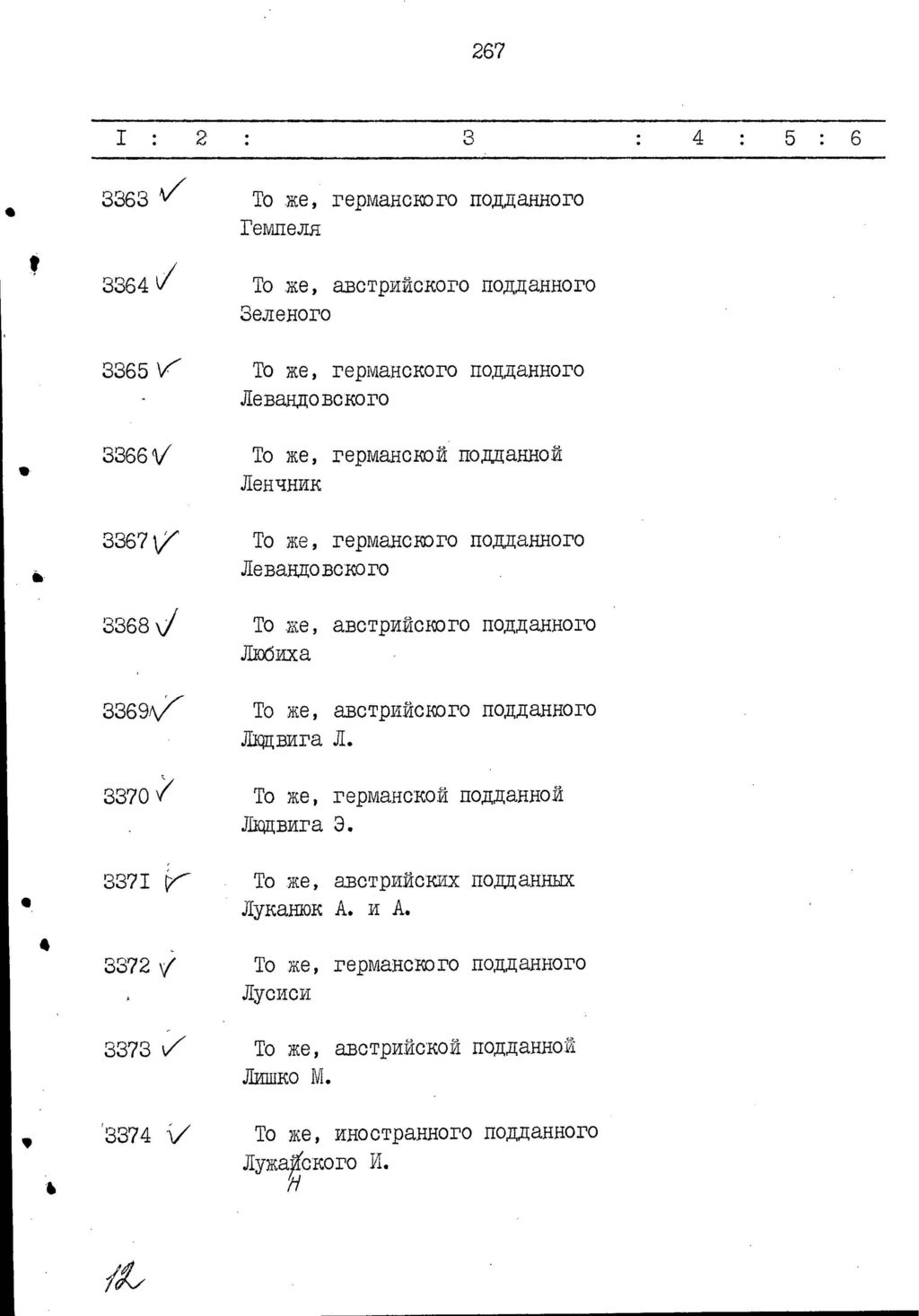 267

| I | 2 | 3 | 4 | 5 | 6 |
|---|---|---|---|---|---|
| 3363 ✓ | | То же, германского подданного Гемпеля | | | |
| 3364 ✓ | | То же, австрийского подданного Зеленого | | | |
| 3365 ✓ | | То же, германского подданного Левандовского | | | |
| 3366 ✓ | | То же, германской подданной Ленчник | | | |
| 3367 ✓ | | То же, германского подданного Левандовского | | | |
| 3368 ✓ | | То же, австрийского подданного Любиха | | | |
| 3369 ✓ | | То же, австрийского подданного Людвига Л. | | | |
| 3370 ✓ | | То же, германской подданной Людвига Э. | | | |
| 337I ✓ | | То же, австрийских подданных Луканюк А. и А. | | | |
| 3372 ✓ | | То же, германского подданного Лусиси | | | |
| 3373 ✓ | | То же, австрийской подданной Лишко М. | | | |
| 3374 ✓ | | То же, иностранного подданного Лужайского И. н | | | |

12